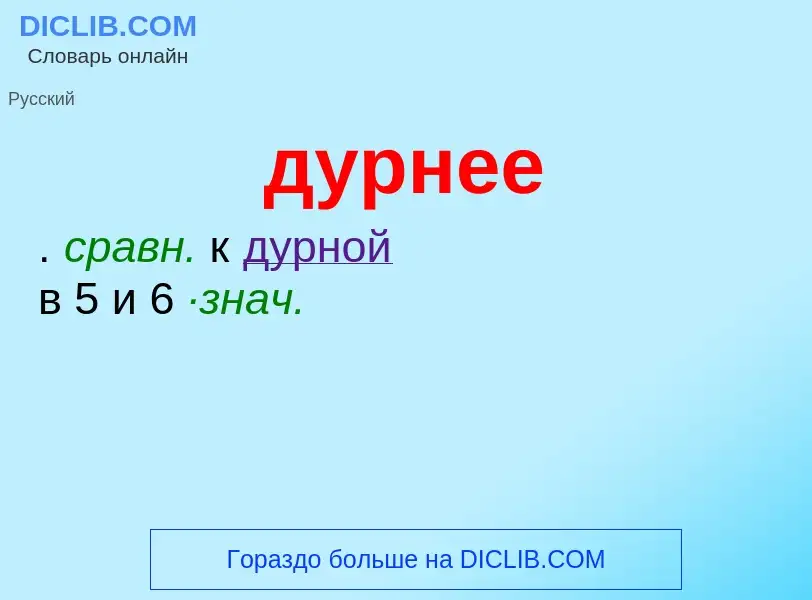 DICLIB.COM
Словарь онлайн

Русский

дурнее

. сравн. к дурной в 5 и 6 ·знач.

Гораздо больше на DICLIB.COM